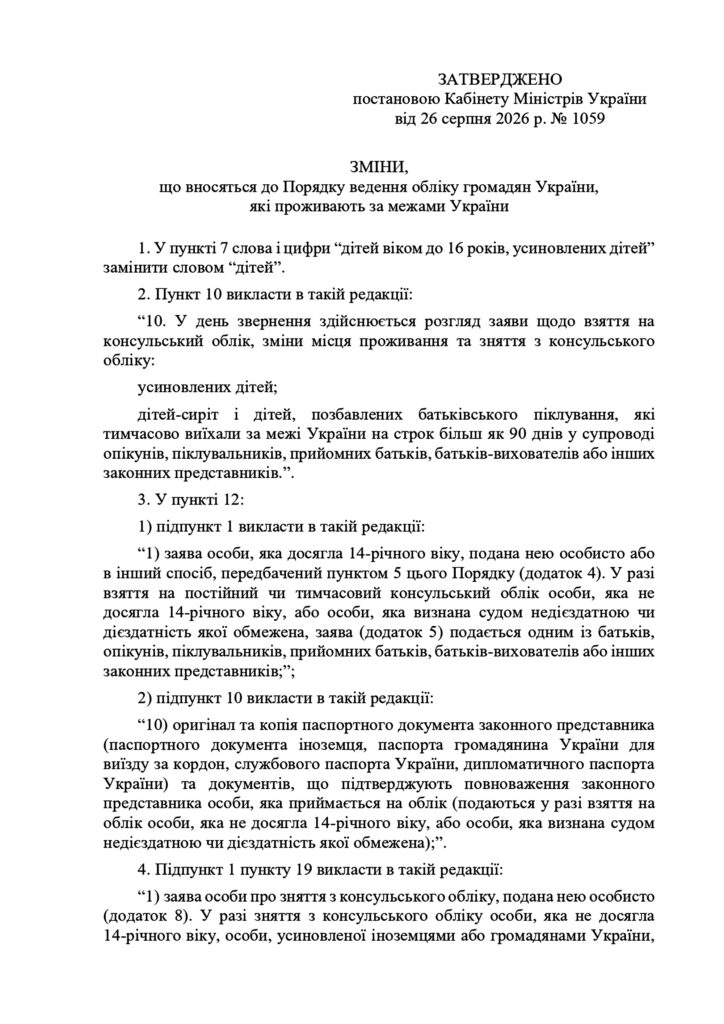 ЗАТВЕРДЖЕНО
постановою Кабінету Міністрів України
від 26 серпня 2026 р. № 1059

ЗМІНИ,
що вносяться до Порядку ведення обліку громадян України,
які проживають за межами України

1. У пункті 7 слова і цифри "дітей віком до 16 років, усиновлених дітей" замінити словом "дітей".

2. Пункт 10 викласти в такій редакції:

"10. У день звернення здійснюється розгляд заяви щодо взяття на консульський облік, зміни місця проживання та зняття з консульського обліку:

усиновлених дітей;

дітей-сиріт і дітей, позбавлених батьківського піклування, які тимчасово виїхали за межі України на строк більш як 90 днів у супроводі опікунів, піклувальників, прийомних батьків, батьків-вихователів або інших законних представників.".

3. У пункті 12:

1) підпункт 1 викласти в такій редакції:

"1) заява особи, яка досягла 14-річного віку, подана нею особисто або в інший спосіб, передбачений пунктом 5 цього Порядку (додаток 4). У разі взяття на постійний чи тимчасовий консульський облік особи, яка не досягла 14-річного віку, або особи, яка визнана судом недієздатною чи дієздатність якої обмежена, заява (додаток 5) подається одним із батьків, опікунів, піклувальників, прийомних батьків, батьків-вихователів або інших законних представників;";

2) підпункт 10 викласти в такій редакції:

"10) оригінал та копія паспортного документа законного представника (паспортного документа іноземця, паспорта громадянина України для виїзду за кордон, службового паспорта України, дипломатичного паспорта України) та документів, що підтверджують повноваження законного представника особи, яка приймається на облік (подаються у разі взяття на облік особи, яка не досягла 14-річного віку, або особи, яка визнана судом недієздатною чи дієздатність якої обмежена);".

4. Підпункт 1 пункту 19 викласти в такій редакції:

"1) заява особи про зняття з консульського обліку, подана нею особисто (додаток 8). У разі зняття з консульського обліку особи, яка не досягла 14-річного віку, особи, усиновленої іноземцями або громадянами України,